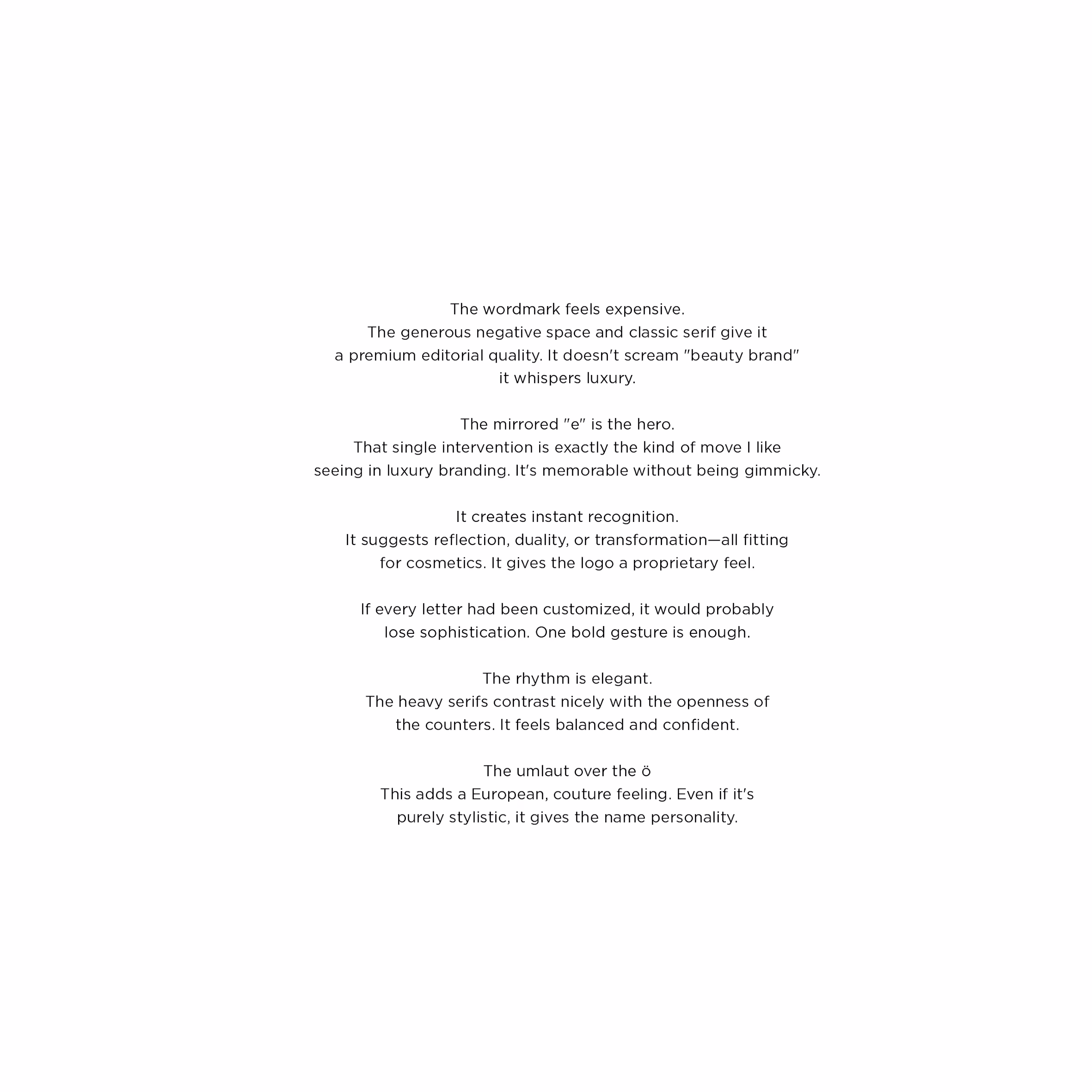 The wordmark feels expensive.
The generous negative space and classic serif give it a premium editorial quality. It doesn't scream "beauty brand" it whispers luxury.

The mirrored "e" is the hero.
That single intervention is exactly the kind of move I like seeing in luxury branding. It's memorable without being gimmicky.

It creates instant recognition.
It suggests reflection, duality, or transformation—all fitting for cosmetics. It gives the logo a proprietary feel.

If every letter had been customized, it would probably lose sophistication. One bold gesture is enough.

The rhythm is elegant.
The heavy serifs contrast nicely with the openness of the counters. It feels balanced and confident.

The umlaut over the ö
This adds a European, couture feeling. Even if it's purely stylistic, it gives the name personality.